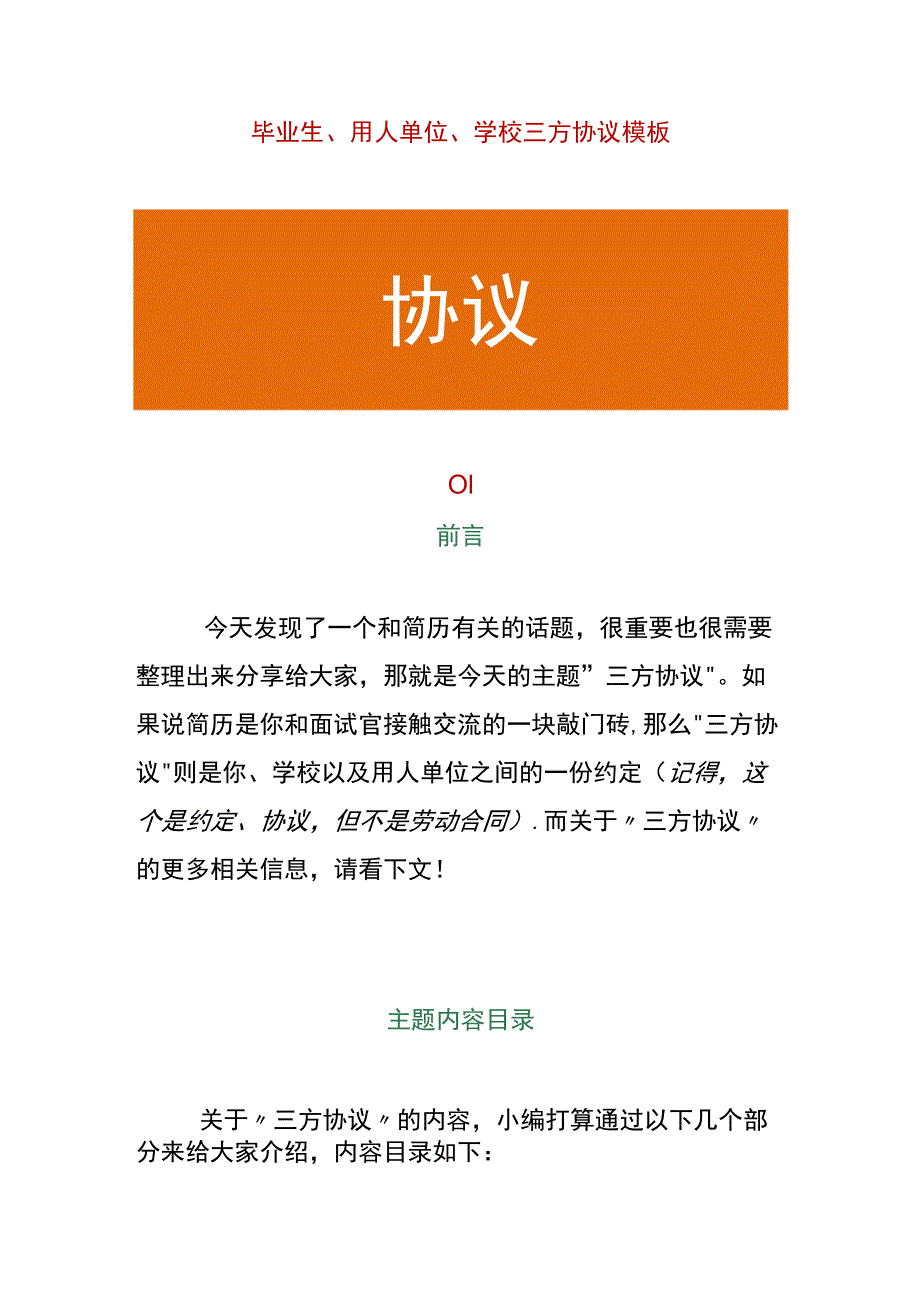 毕业生、用人单位、学校三方协议模板

协议

OI

前言

今天发现了一个和简历有关的话题，很重要也很需要整理出来分享给大家，那就是今天的主题”三方协议"。如果说简历是你和面试官接触交流的一块敲门砖,那么"三方协议"则是你、学校以及用人单位之间的一份约定（记得，这个是约定、协议，但不是劳动合同）.而关于〃三方协议〃的更多相关信息，请看下文！

主题内容目录

关于〃三方协议〃的内容，小编打算通过以下几个部分来给大家介绍，内容目录如下：